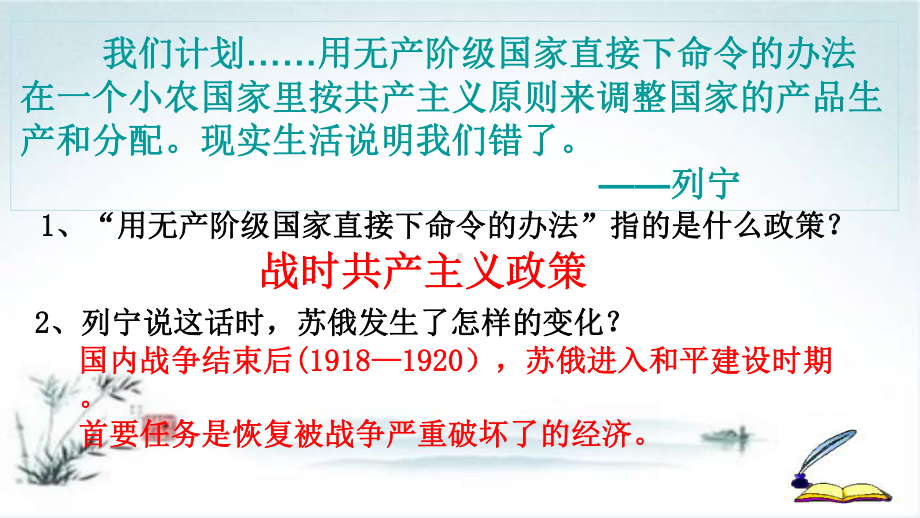 我们计划……用无产阶级国家直接下命令的办法在一个小农国家里按共产主义原则来调整国家的产品生产和分配。现实生活说明我们错了。

——列宁

1、“用无产阶级国家直接下命令的办法”指的是什么政策？

战时共产主义政策

2、列宁说这话时，苏俄发生了怎样的变化？

国内战争结束后(1918—1920），苏俄进入和平建设时期。

首要任务是恢复被战争严重破坏了的经济。